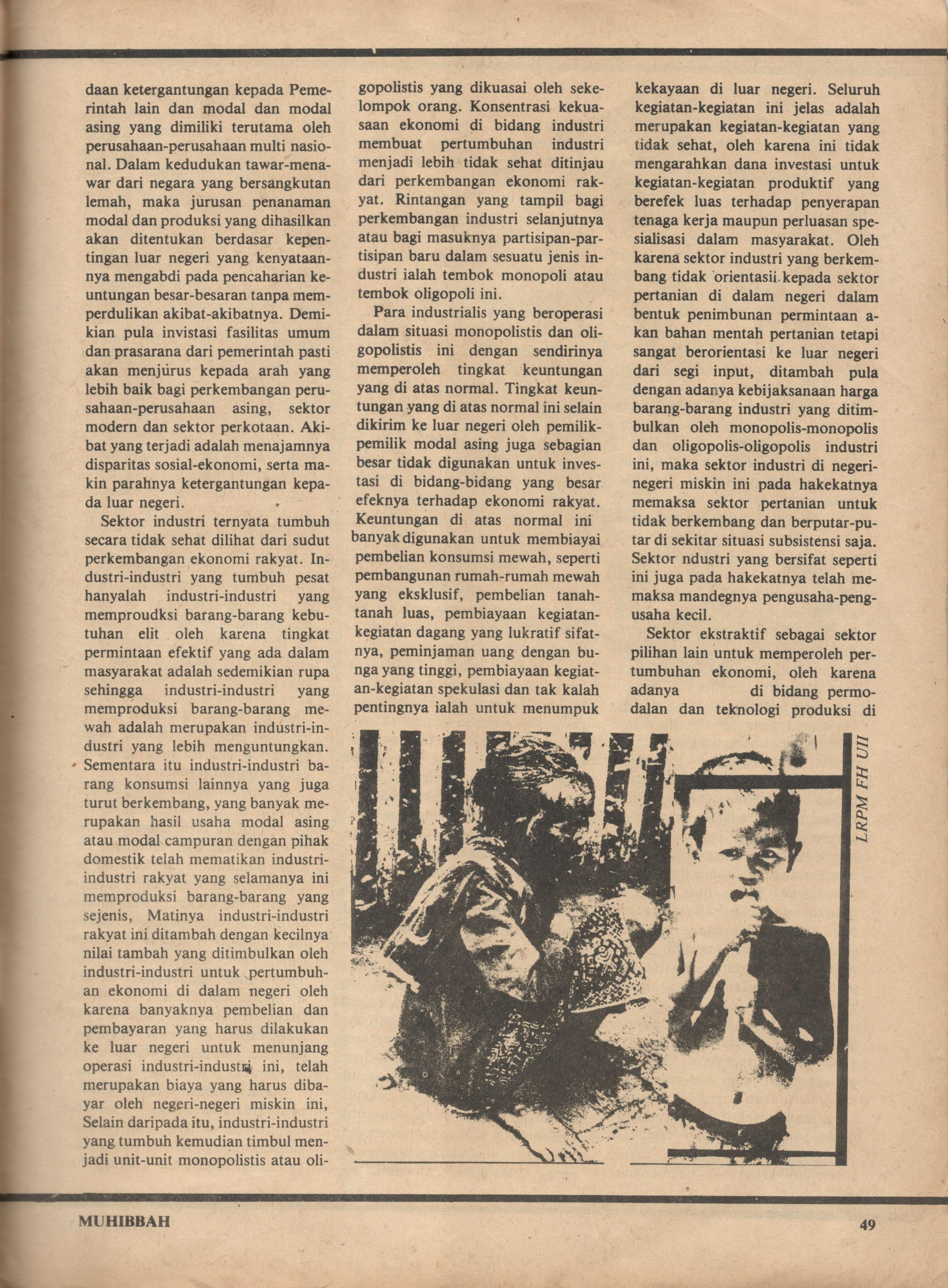 daan ketergantungan kepada Pemerintah lain dan modal dan modal asing yang dimiliki terutama oleh perusahaan-perusahaan multi nasional. Dalam kedudukan tawar-menawar dari negara yang bersangkutan lemah, maka jurusan penanaman modal dan produksi yang dihasilkan akan ditentukan berdasar kepentingan luar negeri yang kenyataannya mengabdi pada pencaharian keuntungan besar-besaran tanpa memperdulikan akibat-akibatnya. Demikian pula invistasi fasilitas umum dan prasarana dari pemerintah pasti akan menjurus kepada arah yang lebih baik bagi perkembangan perusahaan-perusahaan asing, sektor modern dan sektor perkotaan. Akibat yang terjadi adalah menajamnya disparitas sosial-ekonomi, serta makin parahnya ketergantungan kepada luar negeri.

Sektor industri ternyata tumbuh secara tidak sehat dilihat dari sudut perkembangan ekonomi rakyat. Industri-industri yang tumbuh pesat hanyalah industri-industri yang memproudksi barang-barang kebutuhan elit oleh karena tingkat permintaan efektif yang ada dalam masyarakat adalah sedemikian rupa sehingga industri-industri yang memproduksi barang-barang mewah adalah merupakan industri-industri yang lebih menguntungkan. Sementara itu industri-industri barang konsumsi lainnya yang juga turut berkembang, yang banyak merupakan hasil usaha modal asing atau modal campuran dengan pihak domestik telah mematikan industri-industri rakyat yang selamanya ini memproduksi barang-barang yang sejenis, Matinya industri-industri rakyat ini ditambah dengan kecilnya nilai tambah yang ditimbulkan oleh industri-industri untuk pertumbuhan ekonomi di dalam negeri oleh karena banyaknya pembelian dan pembayaran yang harus dilakukan ke luar negeri untuk menunjang operasi industri-industri ini, telah merupakan biaya yang harus dibayar oleh negeri-negeri miskin ini, Selain daripada itu, industri-industri yang tumbuh kemudian timbul menjadi unit-unit monopolistis atau oligopolistis yang dikuasai oleh sekelompok orang. Konsentrasi kekuasaan ekonomi di bidang industri membuat pertumbuhan industri menjadi lebih tidak sehat ditinjau dari perkembangan ekonomi rakyat. Rintangan yang tampil bagi perkembangan industri selanjutnya atau bagi masuknya partisipan-partisipan baru dalam sesuatu jenis industri ialah tembok monopoli atau tembok oligopoli ini.

Para industrialis yang beroperasi dalam situasi monopolistis dan oligopolistis ini dengan sendirinya memperoleh tingkat keuntungan yang di atas normal. Tingkat keuntungan yang di atas normal ini selain dikirim ke luar negeri oleh pemilik-pemilik modal asing juga sebagian besar tidak digunakan untuk investasi di bidang-bidang yang besar efeknya terhadap ekonomi rakyat. Keuntungan di atas normal ini banyak digunakan untuk membiayai pembelian konsumsi mewah, seperti pembangunan rumah-rumah mewah yang eksklusif, pembelian tanah-tanah luas, pembiayaan kegiatan-kegiatan dagang yang lukratif sifatnya, peminjaman uang dengan bunga yang tinggi, pembiayaan kegiatan-kegiatan spekulasi dan tak kalah pentingnya ialah untuk menumpuk kekayaan di luar negeri. Seluruh kegiatan-kegiatan ini jelas adalah merupakan kegiatan-kegiatan yang tidak sehat, oleh karena ini tidak mengarahkan dana investasi untuk kegiatan-kegiatan produktif yang berefek luas terhadap penyerapan tenaga kerja maupun perluasan spesialisasi dalam masyarakat. Oleh karena sektor industri yang berkembang tidak orientasii kepada sektor pertanian di dalam negeri dalam bentuk penimbunan permintaan akan bahan mentah pertanian tetapi sangat berorientasi ke luar negeri dari segi input, ditambah pula dengan adanya kebijaksanaan harga barang-barang industri yang ditimbulkan oleh monopolis-monopolis dan oligopolis-oligopolis industri ini, maka sektor industri di negeri-negeri miskin ini pada hakekatnya memaksa sektor pertanian untuk tidak berkembang dan berputar-putar di sekitar situasi subsistensi saja. Sektor ndustri yang bersifat seperti ini juga pada hakekatnya telah memaksa mandegnya pengusaha-pengusaha kecil.

Sektor ekstraktif sebagai sektor pilihan lain untuk memperoleh pertumbuhan ekonomi, oleh karena adanya di bidang permodalan dan teknologi produksi di

LRPM FH UII

MUHIBBAH

49